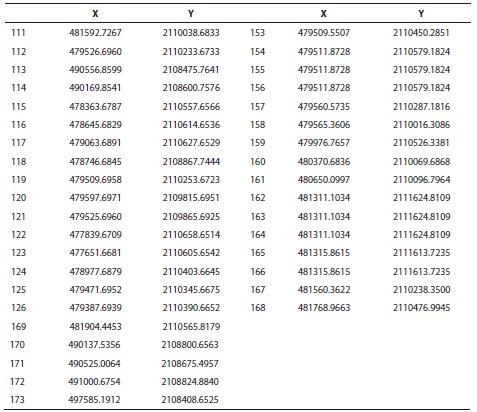 |  | X | Y |  | X | Y |
|---|---|---|---|---|---|
| 111 | 481592.7267 | 2110038.6833 | 153 | 479509.5507 | 2110450.2851 |
| 112 | 479526.6960 | 2110233.6733 | 154 | 479511.8728 | 2110579.1824 |
| 113 | 490556.8599 | 2108475.7641 | 155 | 479511.8728 | 2110579.1824 |
| 114 | 490169.8541 | 2108600.7576 | 156 | 479511.8728 | 2110579.1824 |
| 115 | 478363.6787 | 2110557.6566 | 157 | 479560.5735 | 2110287.1816 |
| 116 | 478645.6829 | 2110614.6536 | 158 | 479565.3606 | 2110016.3086 |
| 117 | 479063.6891 | 2110627.6529 | 159 | 479976.7657 | 2110526.3381 |
| 118 | 478746.6845 | 2108867.7444 | 160 | 480370.6836 | 2110069.6868 |
| 119 | 479509.6958 | 2110253.6723 | 161 | 480650.0997 | 2110096.7964 |
| 120 | 479597.6971 | 2109815.6951 | 162 | 481311.1034 | 2111624.8109 |
| 121 | 479525.6960 | 2109865.6925 | 163 | 481311.1034 | 2111624.8109 |
| 122 | 477839.6709 | 2110658.6514 | 164 | 481311.1034 | 2111624.8109 |
| 123 | 477651.6681 | 2110605.6542 | 165 | 481315.8615 | 2111613.7235 |
| 124 | 478977.6879 | 2110403.6645 | 166 | 481315.8615 | 2111613.7235 |
| 125 | 479471.6952 | 2110345.6675 | 167 | 481560.3622 | 2110238.3500 |
| 126 | 479387.6939 | 2110390.6652 | 168 | 481768.9663 | 2110476.9945 |
| 169 | 481904.4453 | 2110565.8179 |  |  |  |
| 170 | 490137.5356 | 2108800.6563 |  |  |  |
| 171 | 490525.0064 | 2108675.4957 |  |  |  |
| 172 | 491000.6754 | 2108824.8840 |  |  |  |
| 173 | 497585.1912 | 2108408.6525 |  |  |  |